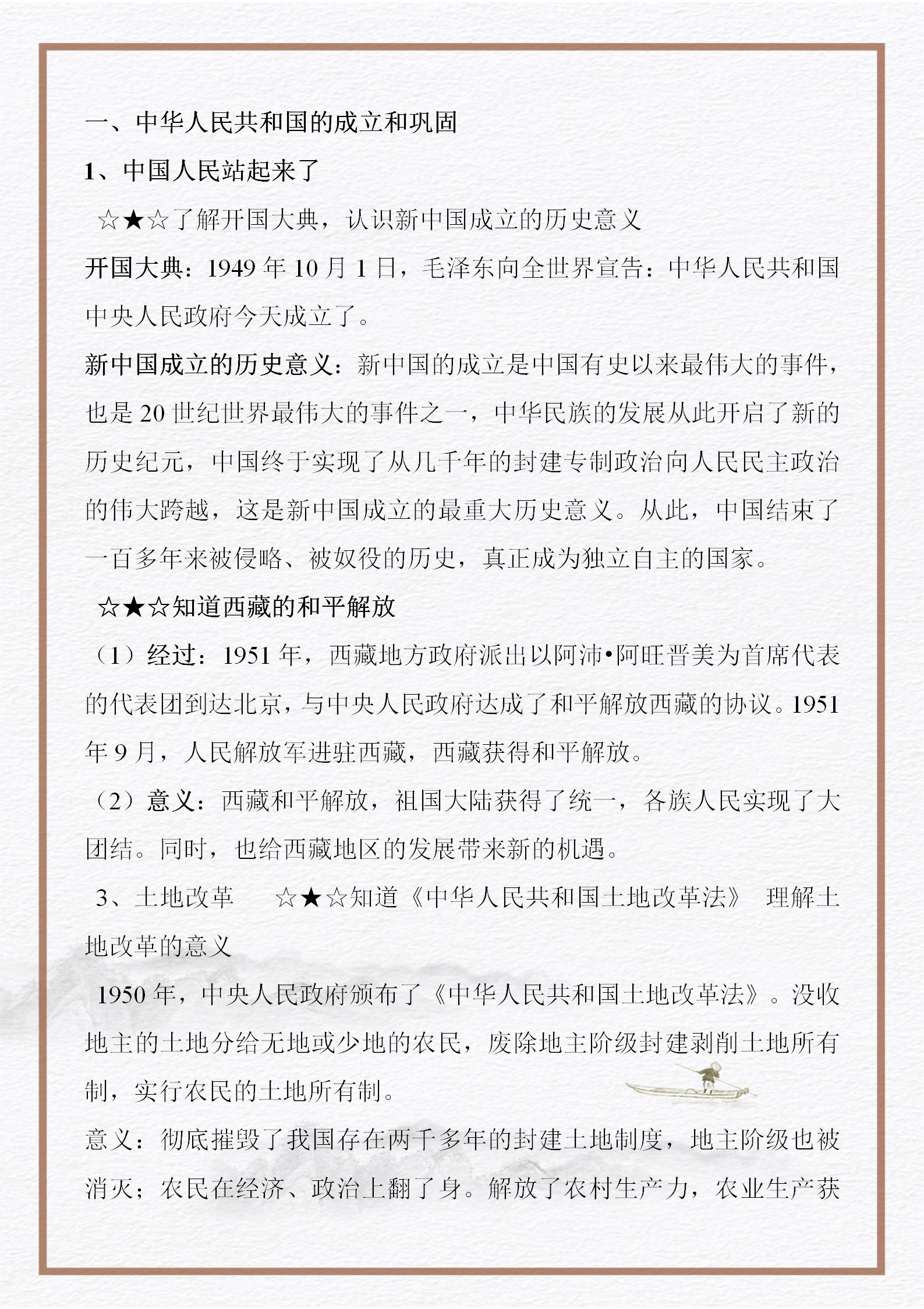 一、中华人民共和国的成立和巩固

1、中国人民站起来了

☆★☆了解开国大典，认识新中国成立的历史意义

开国大典：1949 年 10 月 1 日，毛泽东向全世界宣告：中华人民共和国中央人民政府今天成立了。

新中国成立的历史意义：新中国的成立是中国有史以来最伟大的事件，也是 20 世纪世界最伟大的事件之一，中华民族的发展从此开启了新的历史纪元，中国终于实现了从几千年的封建专制政治向人民民主政治的伟大跨越，这是新中国成立的最重大历史意义。从此，中国结束了一百多年来被侵略、被奴役的历史，真正成为独立自主的国家。

☆★☆知道西藏的和平解放

（1）经过：1951 年，西藏地方政府派出以阿沛•阿旺晋美为首席代表的代表团到达北京，与中央人民政府达成了和平解放西藏的协议。1951 年 9 月，人民解放军进驻西藏，西藏获得和平解放。

（2）意义：西藏和平解放，祖国大陆获得了统一，各族人民实现了大团结。同时，也给西藏地区的发展带来新的机遇。

3、土地改革 ☆★☆知道《中华人民共和国土地改革法》 理解土地改革的意义

1950 年，中央人民政府颁布了《中华人民共和国土地改革法》。没收地主的土地分给无地或少地的农民，废除地主阶级封建剥削土地所有制，实行农民的土地所有制。

意义：彻底摧毁了我国存在两千多年的封建土地制度，地主阶级也被消灭；农民在经济、政治上翻了身。解放了农村生产力，农业生产获